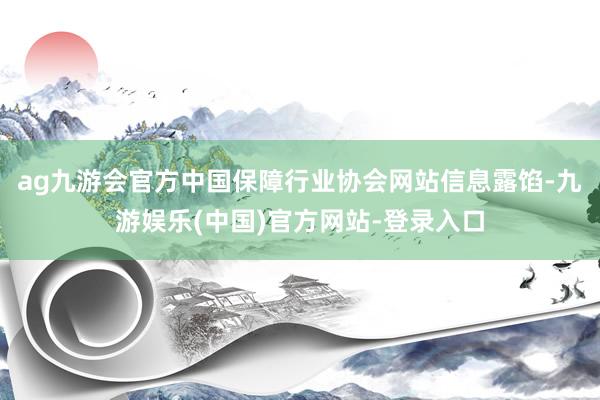 ag九游会官方中国保障行业协会网站信息露馅-九游娱乐(中国)官方网站-登录入口